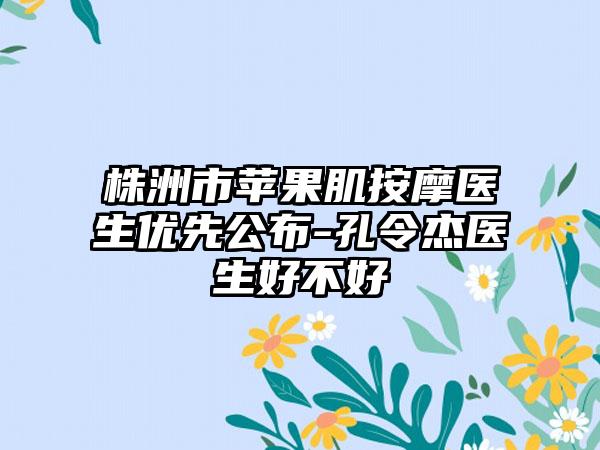 株洲市苹果肌按摩医生优先公布-孔令杰医生好不好